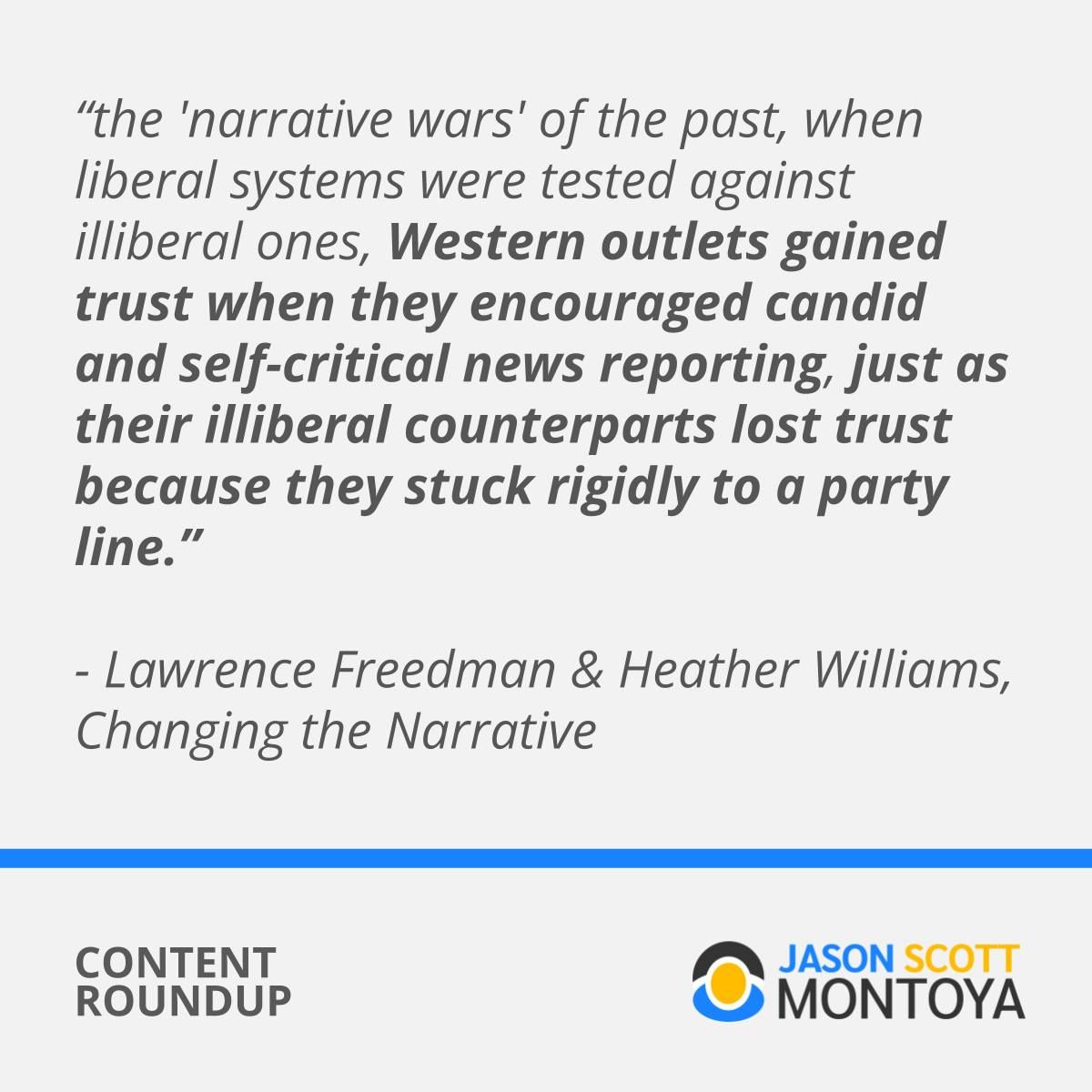 “the 'narrative wars' of the past, when liberal systems were tested against illiberal ones, Western outlets gained trust when they encouraged candid and self-critical news reporting, just as their illiberal counterparts lost trust because they stuck rigidly to a party line.”

- Lawrence Freedman & Heather Williams, Changing the Narrative

CONTENT ROUNDUP

JASON SCOTT MONTOYA